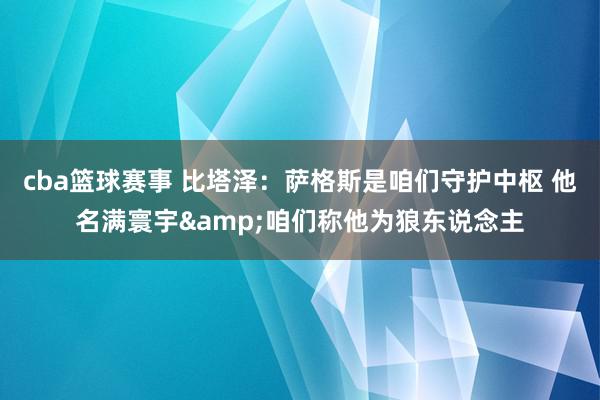 cba篮球赛事 比塔泽：萨格斯是咱们守护中枢 他名满寰宇&amp;咱们称他为狼东说念主